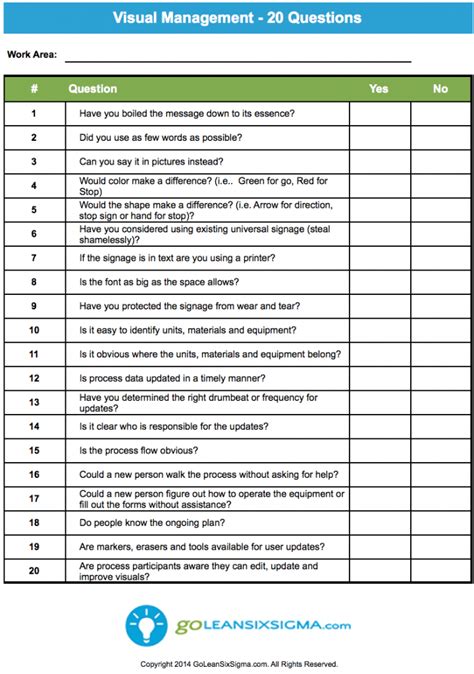 Visual Management - 20 Questions

Work Area:

| # | Question | Yes | No |
|---|---|---|---|
| 1 | Have you boiled the message down to its essence? | | |
| 2 | Did you use as few words as possible? | | |
| 3 | Can you say it in pictures instead? | | |
| 4 | Would color make a difference? (i.e.. Green for go, Red for Stop) | | |
| 5 | Would the shape make a difference? (i.e. Arrow for direction, stop sign or hand for stop)? | | |
| 6 | Have you considered using existing universal signage (steal shamelessly)? | | |
| 7 | If the signage is in text are you using a printer? | | |
| 8 | Is the font as big as the space allows? | | |
| 9 | Have you protected the signage from wear and tear? | | |
| 10 | Is it easy to identify units, materials and equipment? | | |
| 11 | Is it obvious where the units, materials and equipment belong? | | |
| 12 | Is process data updated in a timely manner? | | |
| 13 | Have you determined the right drumbeat or frequency for updates? | | |
| 14 | Is it clear who is responsible for the updates? | | |
| 15 | Is the process flow obvious? | | |
| 16 | Could a new person walk the process without asking for help? | | |
| 17 | Could a new person figure out how to operate the equipment or fill out the forms without assistance? | | |
| 18 | Do people know the ongoing plan? | | |
| 19 | Are markers, erasers and tools available for user updates? | | |
| 20 | Are process participants aware they can edit, update and improve visuals? | | |

GOLEANSIXSIGMA.com

Copyright 2014 GoLeanSixSigma.com. All Rights Reserved.